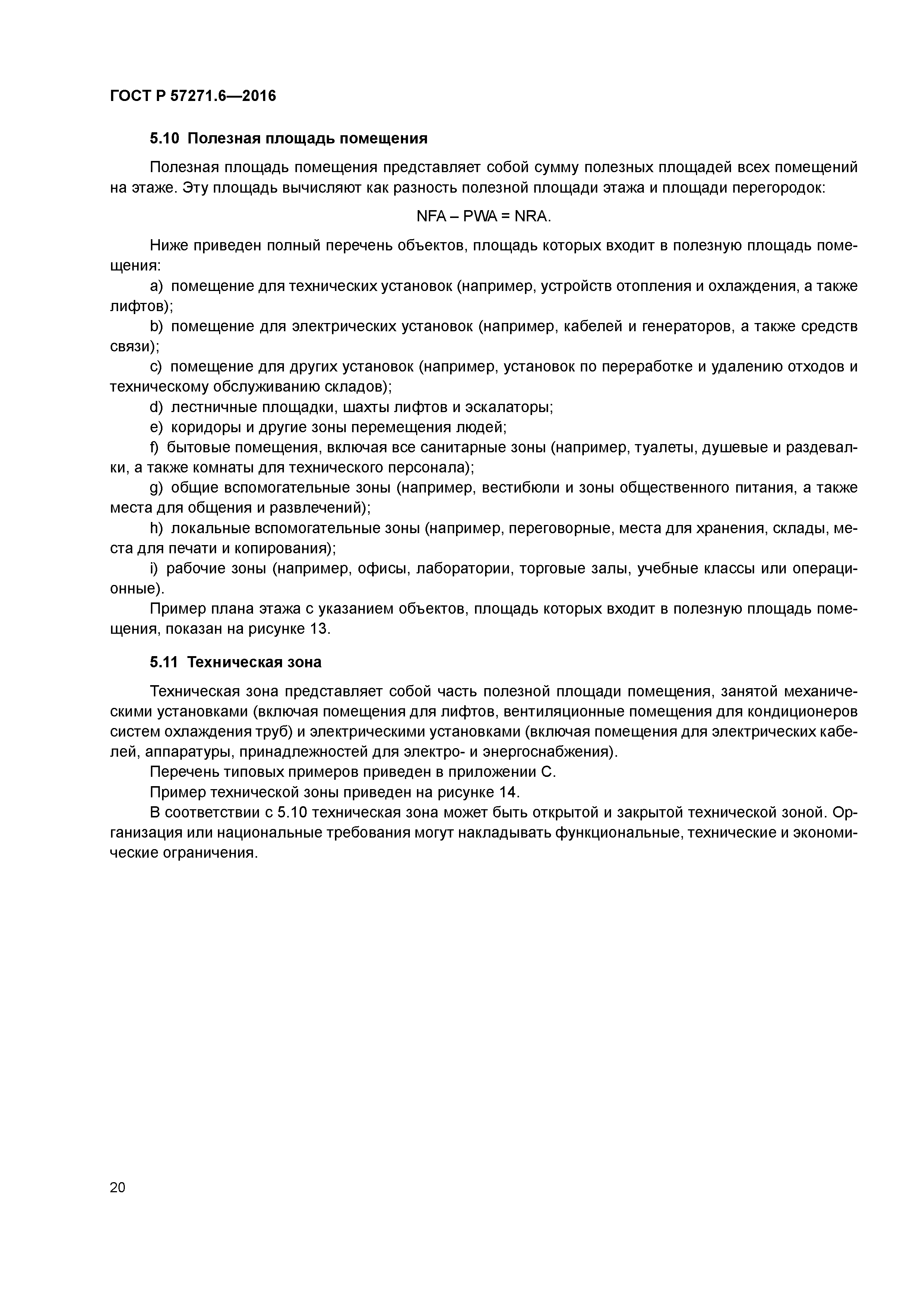 ГОСТ Р 57271.6—2016

5.10 Полезная площадь помещения

Полезная площадь помещения представляет собой сумму полезных площадей всех помещений на этаже. Эту площадь вычисляют как разность полезной площади этажа и площади перегородок:

NFA – PWA = NRA.

Ниже приведен полный перечень объектов, площадь которых входит в полезную площадь помещения:

a) помещение для технических установок (например, устройств отопления и охлаждения, а также лифтов);

b) помещение для электрических установок (например, кабелей и генераторов, а также средств связи);

c) помещение для других установок (например, установок по переработке и удалению отходов и техническому обслуживанию складов);

d) лестничные площадки, шахты лифтов и эскалаторы;

e) коридоры и другие зоны перемещения людей;

f) бытовые помещения, включая все санитарные зоны (например, туалеты, душевые и раздевалки, а также комнаты для технического персонала);

g) общие вспомогательные зоны (например, вестибюли и зоны общественного питания, а также места для общения и развлечений);

h) локальные вспомогательные зоны (например, переговорные, места для хранения, склады, места для печати и копирования);

i) рабочие зоны (например, офисы, лаборатории, торговые залы, учебные классы или операционные).

Пример плана этажа с указанием объектов, площадь которых входит в полезную площадь помещения, показан на рисунке 13.

5.11 Техническая зона

Техническая зона представляет собой часть полезной площади помещения, занятой механическими установками (включая помещения для лифтов, вентиляционные помещения для кондиционеров систем охлаждения труб) и электрическими установками (включая помещения для электрических кабелей, аппаратуры, принадлежностей для электро- и энергоснабжения).

Перечень типовых примеров приведен в приложении С.

Пример технической зоны приведен на рисунке 14.

В соответствии с 5.10 техническая зона может быть открытой и закрытой технической зоной. Организация или национальные требования могут накладывать функциональные, технические и экономические ограничения.

20